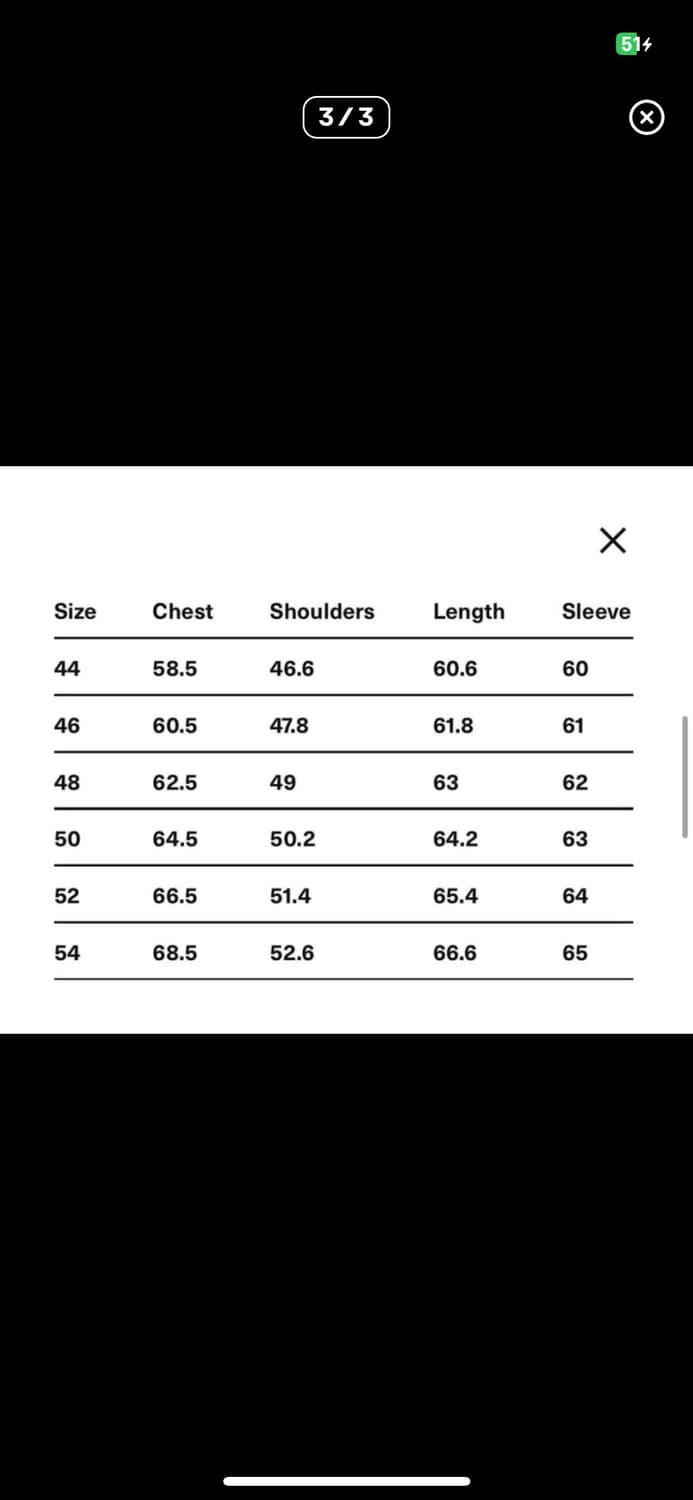 51

3/3

| Size | Chest | Shoulders | Length | Sleeve |
|---|---|---|---|---|
| 44 | 58.5 | 46.6 | 60.6 | 60 |
| 46 | 60.5 | 47.8 | 61.8 | 61 |
| 48 | 62.5 | 49 | 63 | 62 |
| 50 | 64.5 | 50.2 | 64.2 | 63 |
| 52 | 66.5 | 51.4 | 65.4 | 64 |
| 54 | 68.5 | 52.6 | 66.6 | 65 |